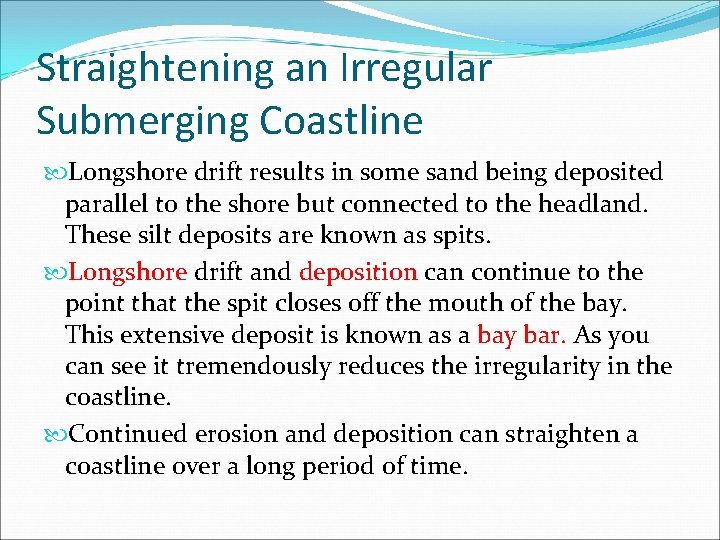 Straightening an Irregular Submerging Coastline

Longshore drift results in some sand being deposited parallel to the shore but connected to the headland. These silt deposits are known as spits.

Longshore drift and deposition can continue to the point that the spit closes off the mouth of the bay. This extensive deposit is known as a bay bar. As you can see it tremendously reduces the irregularity in the coastline.

Continued erosion and deposition can straighten a coastline over a long period of time.